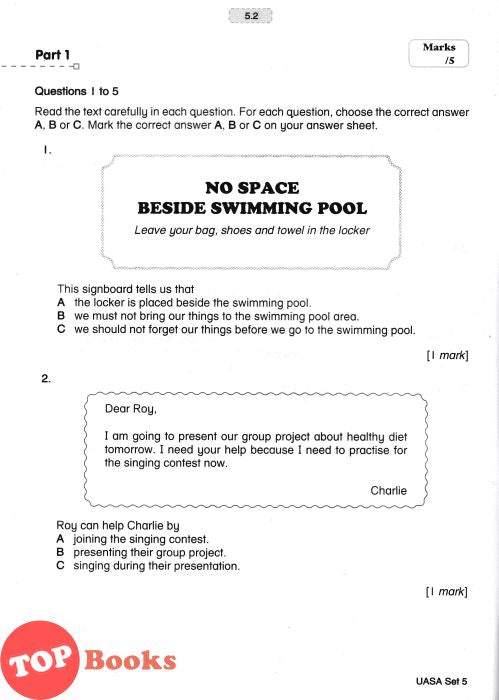 5.2

Part 1

Marks
/5

Questions 1 to 5

Read the text carefully in each question. For each question, choose the correct answer A, B or C. Mark the correct answer A, B or C on your answer sheet.

1.

NO SPACE
BESIDE SWIMMING POOL
Leave your bag, shoes and towel in the locker

This signboard tells us that
A the locker is placed beside the swimming pool.
B we must not bring our things to the swimming pool area.
C we should not forget our things before we go to the swimming pool.

[1 mark]

2.

Dear Roy,

I am going to present our group project about healthy diet tomorrow. I need your help because I need to practise for the singing contest now.

Charlie

Roy can help Charlie by
A joining the singing contest.
B presenting their group project.
C singing during their presentation.

[1 mark]

TOP Books

UASA Set 5